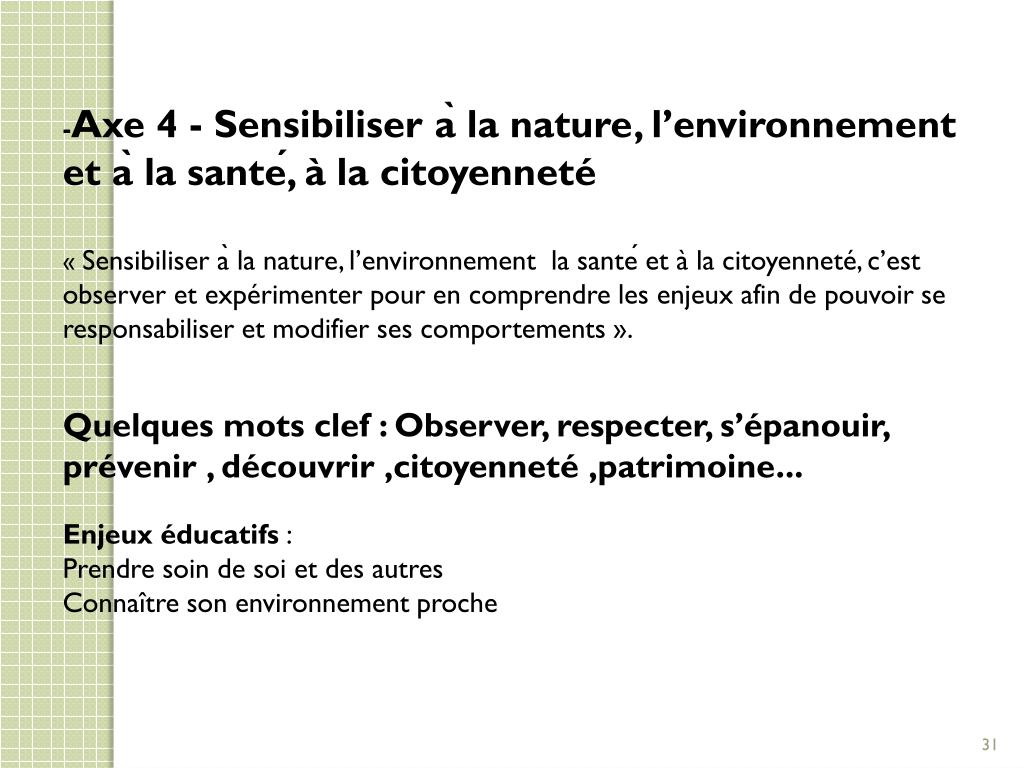 -Axe 4 - Sensibiliser à la nature, l’environnement et à la santé, à la citoyenneté

« Sensibiliser à la nature, l’environnement la santé et à la citoyenneté, c’est observer et expérimenter pour en comprendre les enjeux afin de pouvoir se responsabiliser et modifier ses comportements ».

Quelques mots clef : Observer, respecter, s’épanouir, prévenir , découvrir ,citoyenneté ,patrimoine...

Enjeux éducatifs :
Prendre soin de soi et des autres
Connaître son environnement proche

31